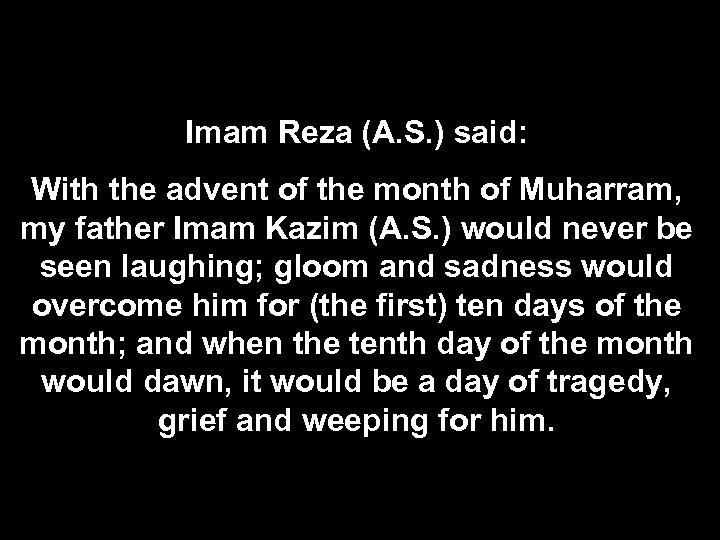 Imam Reza (A.S.) said:

With the advent of the month of Muharram, my father Imam Kazim (A.S.) would never be seen laughing; gloom and sadness would overcome him for (the first) ten days of the month; and when the tenth day of the month would dawn, it would be a day of tragedy, grief and weeping for him.